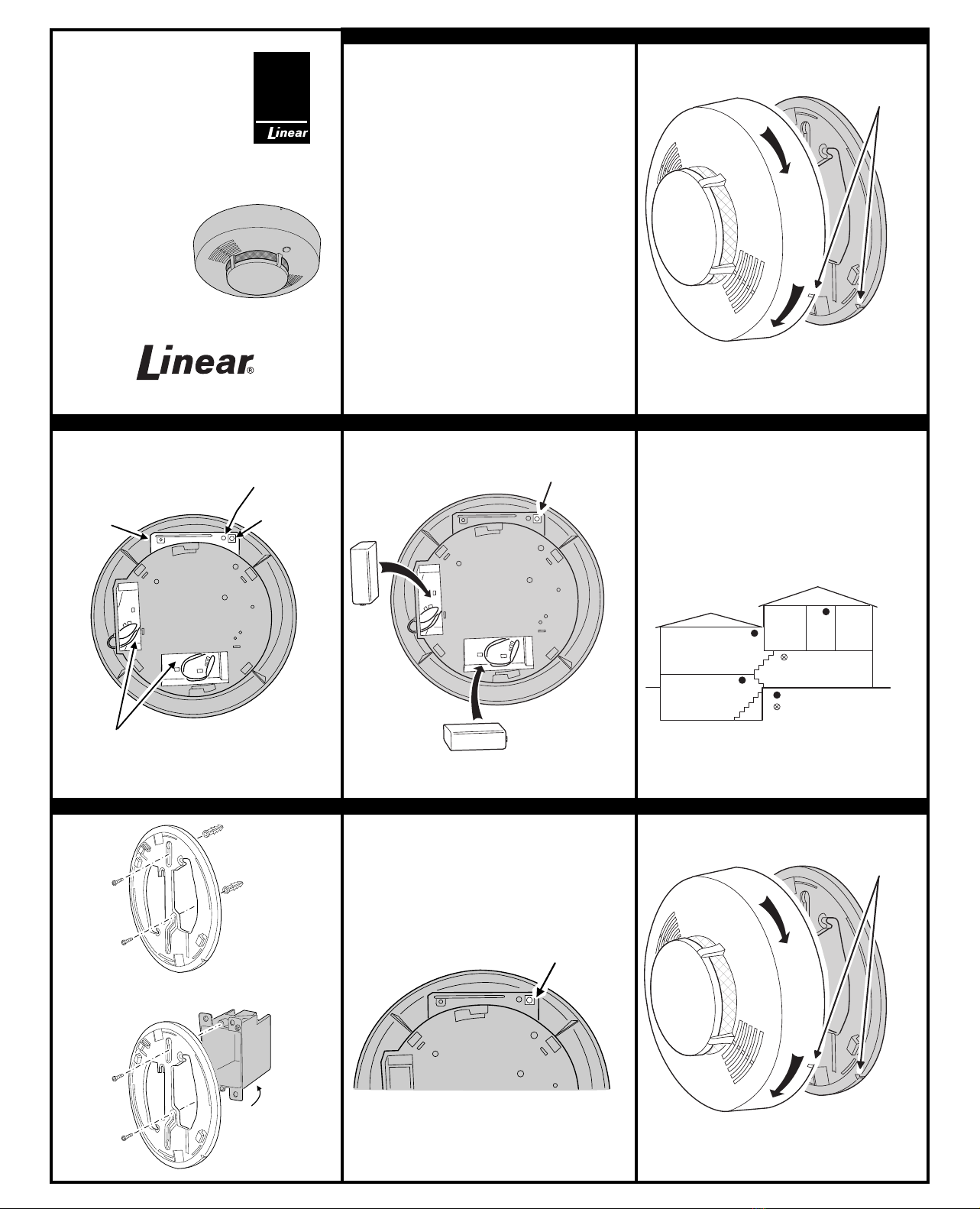 Linear

Linear®